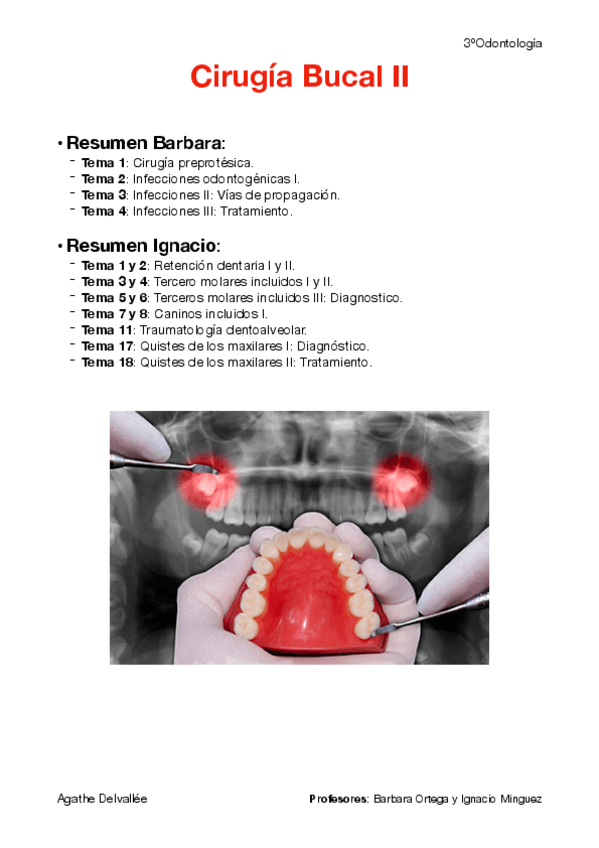 3ºOdontología

Cirugía Bucal II

• Resumen Barbara:
- Tema 1: Cirugía preprotésica.
- Tema 2: Infecciones odontogénicas I.
- Tema 3: Infecciones II: Vías de propagación.
- Tema 4: Infecciones III: Tratamiento.

• Resumen Ignacio:
- Tema 1 y 2: Retención dentaria I y II.
- Tema 3 y 4: Tercero molares incluidos I y II.
- Tema 5 y 6: Terceros molares incluidos III: Diagnostico.
- Tema 7 y 8: Caninos incluidos I.
- Tema 11: Traumatología dentoalveolar.
- Tema 17: Quistes de los maxilares I: Diagnóstico.
- Tema 18: Quistes de los maxilares II: Tratamiento.

Agathe Delvallée

Profesores: Barbara Ortega y Ignacio Minguez